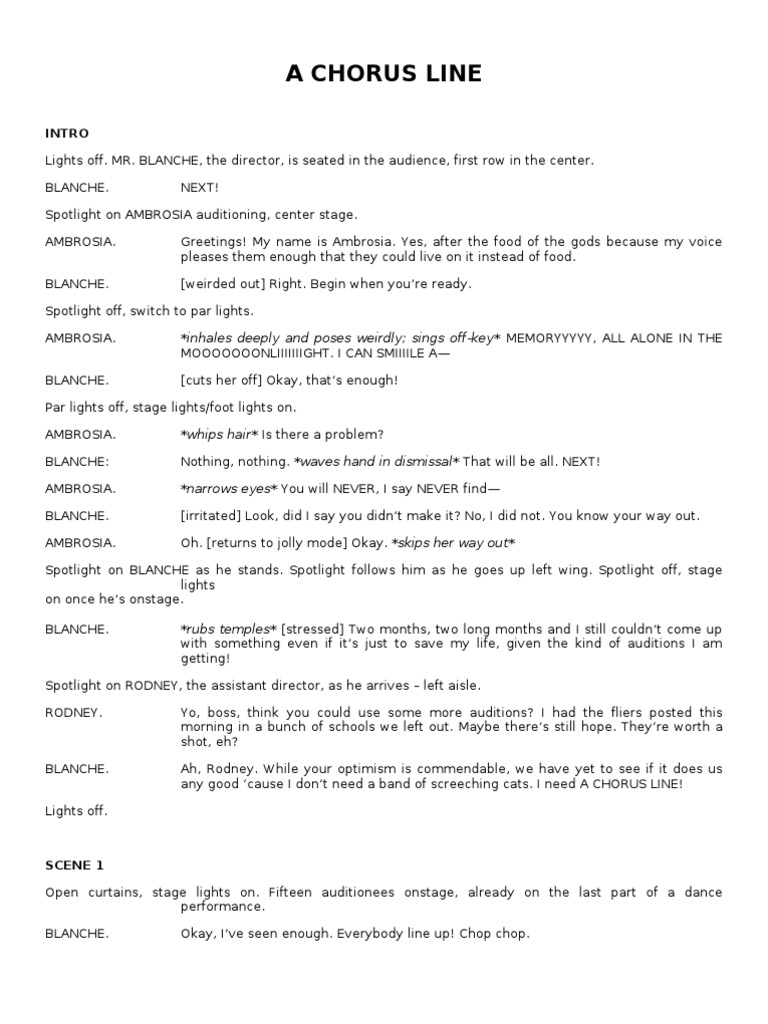 A CHORUS LINE

INTRO

Lights off. MR. BLANCHE, the director, is seated in the audience, first row in the center.

BLANCHE. NEXT!

Spotlight on AMBROSIA auditioning, center stage.

AMBROSIA. Greetings! My name is Ambrosia. Yes, after the food of the gods because my voice pleases them enough that they could live on it instead of food.

BLANCHE. [weirded out] Right. Begin when you're ready.

Spotlight off, switch to par lights.

AMBROSIA. *inhales deeply and poses weirdly; sings off-key* MEMORYYYYY, ALL ALONE IN THE MOOOOOOONLIIIIIIIGHT. I CAN SMIIIILE A—

BLANCHE. [cuts her off] Okay, that's enough!

Par lights off, stage lights/foot lights on.

AMBROSIA. *whips hair* Is there a problem?

BLANCHE: Nothing, nothing. *waves hand in dismissal* That will be all. NEXT!

AMBROSIA. *narrows eyes* You will NEVER, I say NEVER find—

BLANCHE. [irritated] Look, did I say you didn't make it? No, I did not. You know your way out.

AMBROSIA. Oh. [returns to jolly mode] Okay. *skips her way out*

Spotlight on BLANCHE as he stands. Spotlight follows him as he goes up left wing. Spotlight off, stage lights on once he's onstage.

BLANCHE. *rubs temples* [stressed] Two months, two long months and I still couldn't come up with something even if it's just to save my life, given the kind of auditions I am getting!

Spotlight on RODNEY, the assistant director, as he arrives – left aisle.

RODNEY. Yo, boss, think you could use some more auditions? I had the fliers posted this morning in a bunch of schools we left out. Maybe there's still hope. They're worth a shot, eh?

BLANCHE. Ah, Rodney. While your optimism is commendable, we have yet to see if it does us any good 'cause I don't need a band of screeching cats. I need A CHORUS LINE!

Lights off.

SCENE 1

Open curtains, stage lights on. Fifteen auditionees onstage, already on the last part of a dance performance.

BLANCHE. Okay, I've seen enough. Everybody line up! Chop chop.